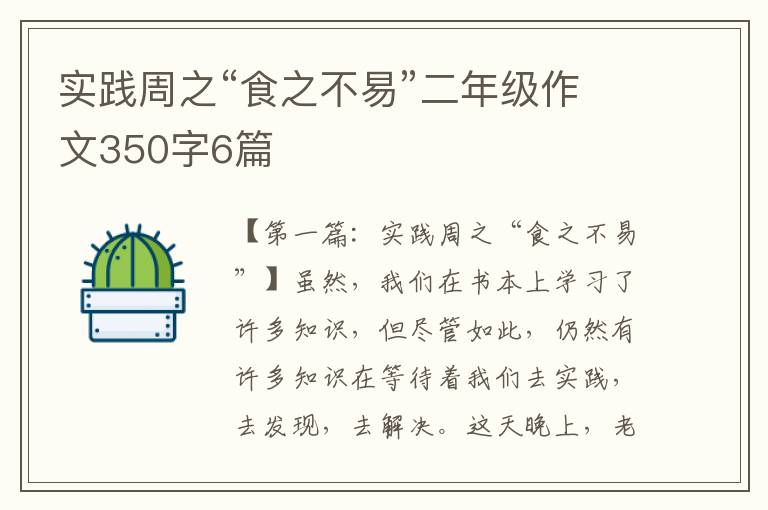 实践周之“食之不易”二年级作文350字6篇

【第一篇：实践周之“食之不易”】虽然，我们在书本上学习了许多知识，但尽管如此，仍然有许多知识在等待着我们去实践，去发现，去解决。这天晚上，老